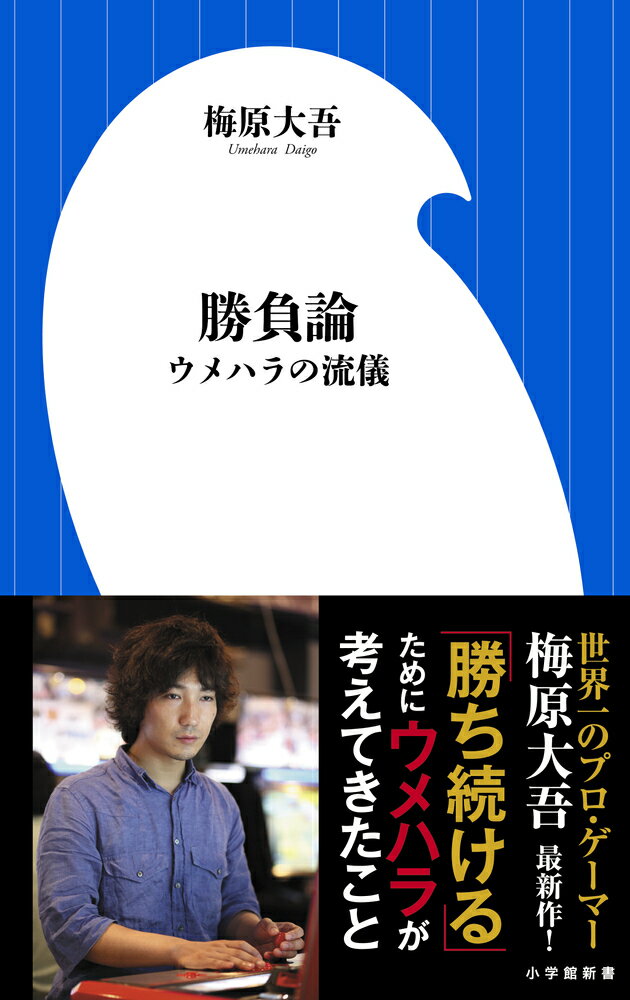 梅原大吾
Umehara Daigo

勝負論
ウメハラの流儀

世界一のプロ・ゲーマー
梅原大吾 最新作!

「勝ち続ける」ためにウメハラが考えてきたこと

小学館新書